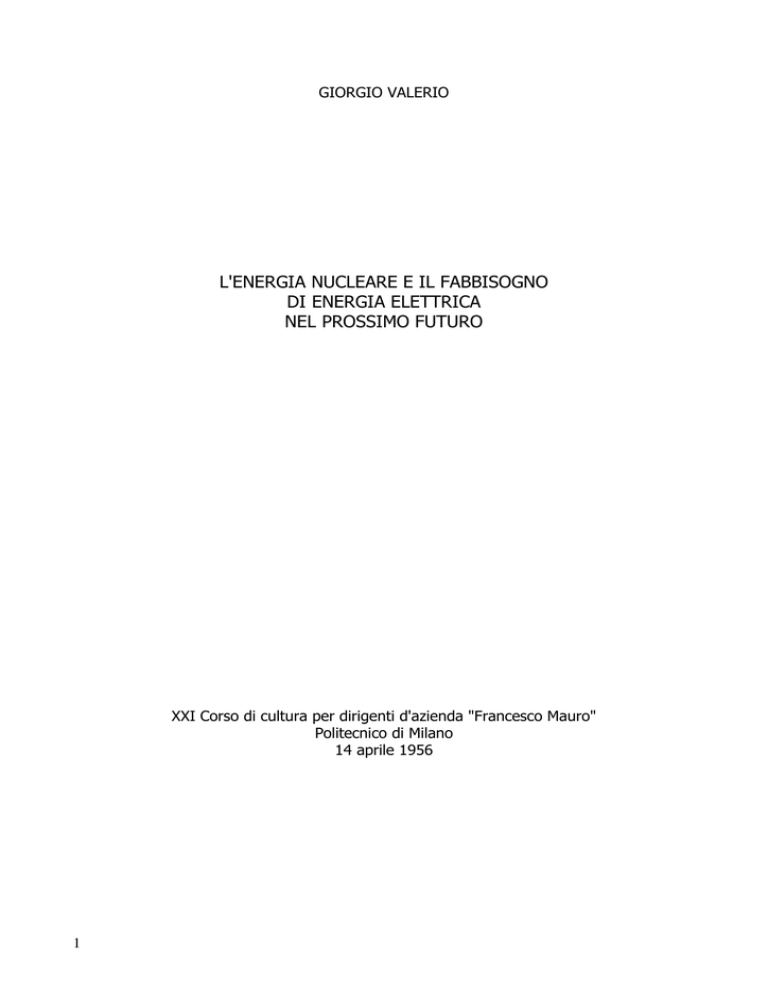 GIORGIO VALERIO

L'ENERGIA NUCLEARE E IL FABBISOGNO
DI ENERGIA ELETTRICA
NEL PROSSIMO FUTURO

XXI Corso di cultura per dirigenti d'azienda "Francesco Mauro"
Politecnico di Milano
14 aprile 1956

1